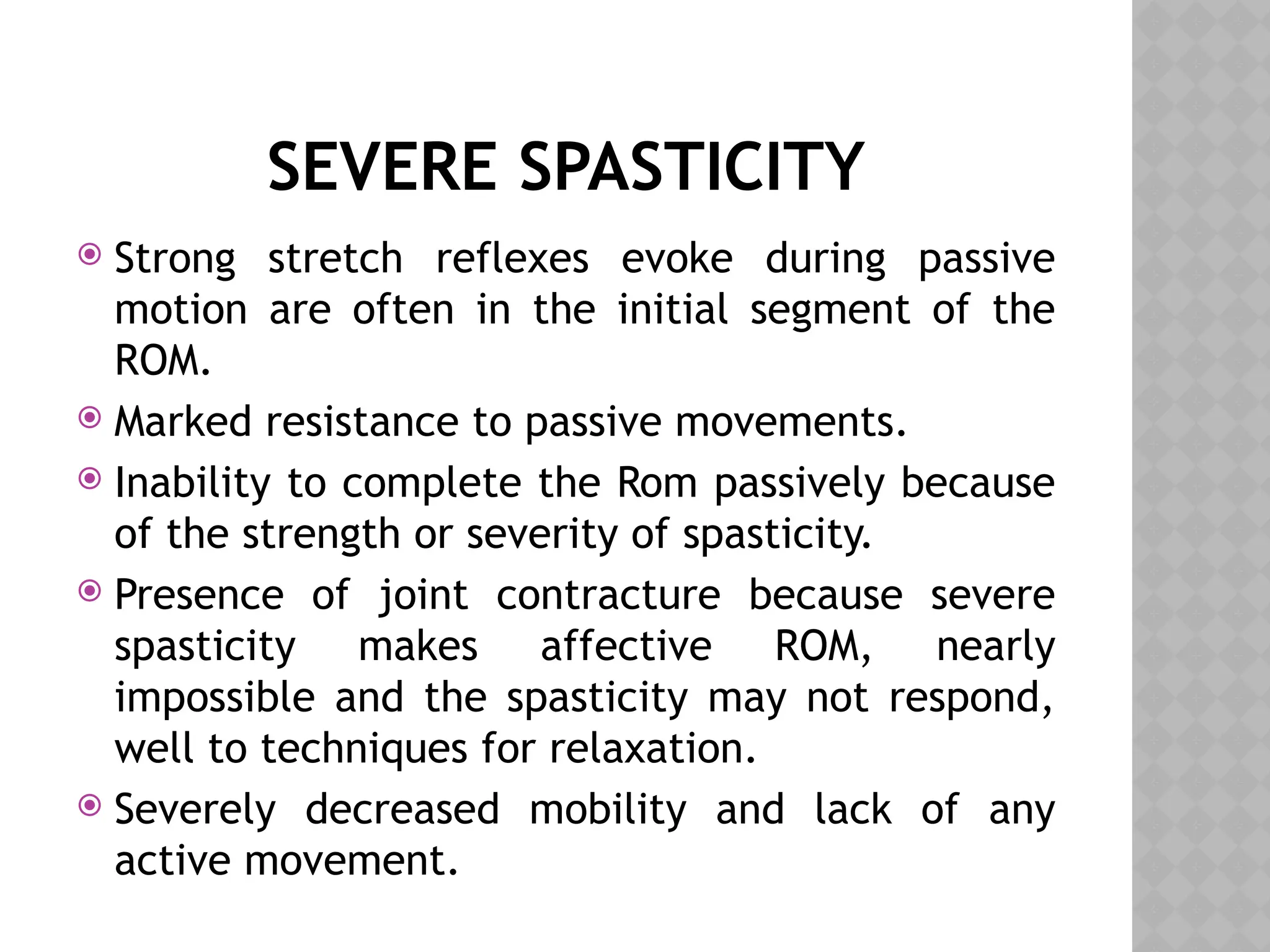 SEVERE SPASTICITY

Strong stretch reflexes evoke during passive motion are often in the initial segment of the ROM.

Marked resistance to passive movements.

Inability to complete the Rom passively because of the strength or severity of spasticity.

Presence of joint contracture because severe spasticity makes affective ROM, nearly impossible and the spasticity may not respond, well to techniques for relaxation.

Severely decreased mobility and lack of any active movement.